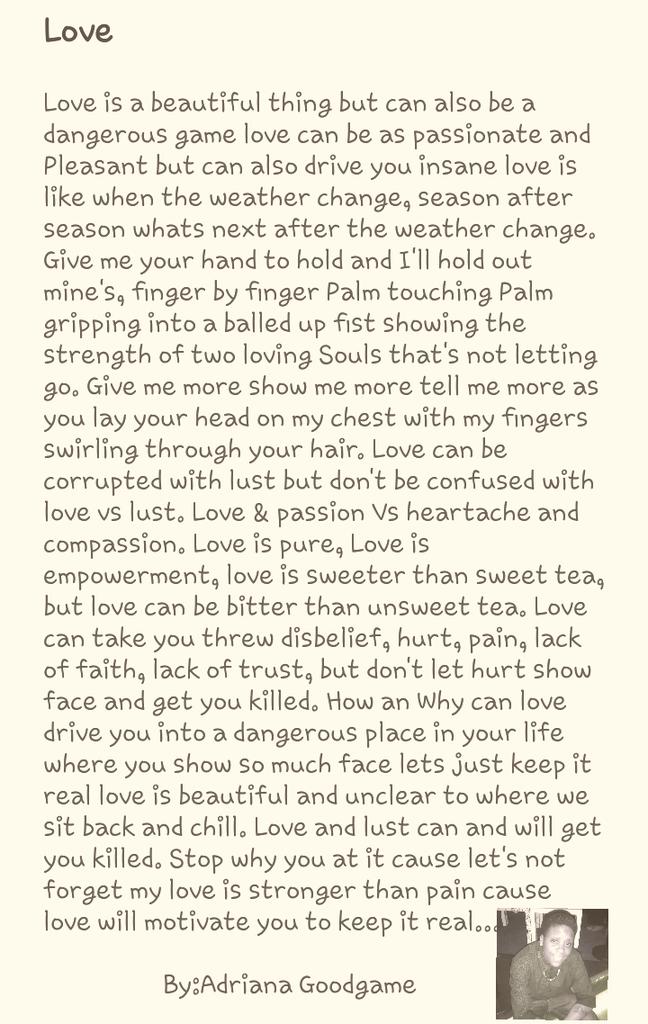 Love

Love is a beautiful thing but can also be a dangerous game love can be as passionate and Pleasant but can also drive you insane love is like when the weather change, season after season whats next after the weather change. Give me your hand to hold and I'll hold out mine's, finger by finger Palm touching Palm gripping into a balled up fist showing the strength of two loving Souls that's not letting go. Give me more show me more tell me more as you lay your head on my chest with my fingers swirling through your hair. Love can be corrupted with lust but don't be confused with love vs lust. Love & passion Vs heartache and compassion. Love is pure, Love is empowerment, love is sweeter than sweet tea, but love can be bitter than unsweet tea. Love can take you threw disbelief, hurt, pain, lack of faith, lack of trust, but don't let hurt show face and get you killed. How an Why can love drive you into a dangerous place in your life where you show so much face lets just keep it real love is beautiful and unclear to where we sit back and chill. Love and lust can and will get you killed. Stop why you at it cause let's not forget my love is stronger than pain cause love will motivate you to keep it real...

By:Adriana Goodgame